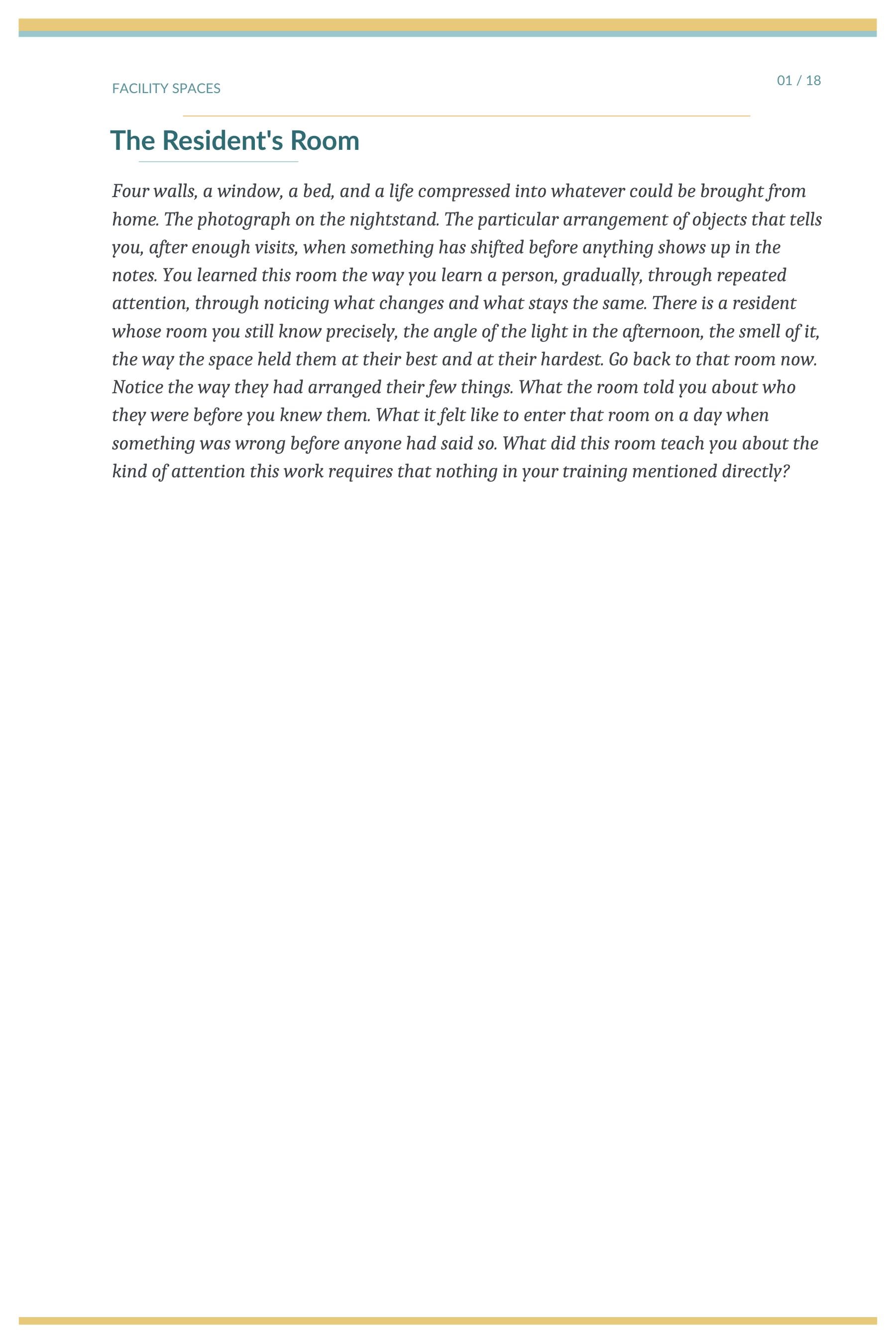 FACILITY SPACES

01 / 18

The Resident's Room

Four walls, a window, a bed, and a life compressed into whatever could be brought from home. The photograph on the nightstand. The particular arrangement of objects that tells you, after enough visits, when something has shifted before anything shows up in the notes. You learned this room the way you learn a person, gradually, through repeated attention, through noticing what changes and what stays the same. There is a resident whose room you still know precisely, the angle of the light in the afternoon, the smell of it, the way the space held them at their best and at their hardest. Go back to that room now. Notice the way they had arranged their few things. What the room told you about who they were before you knew them. What it felt like to enter that room on a day when something was wrong before anyone had said so. What did this room teach you about the kind of attention this work requires that nothing in your training mentioned directly?